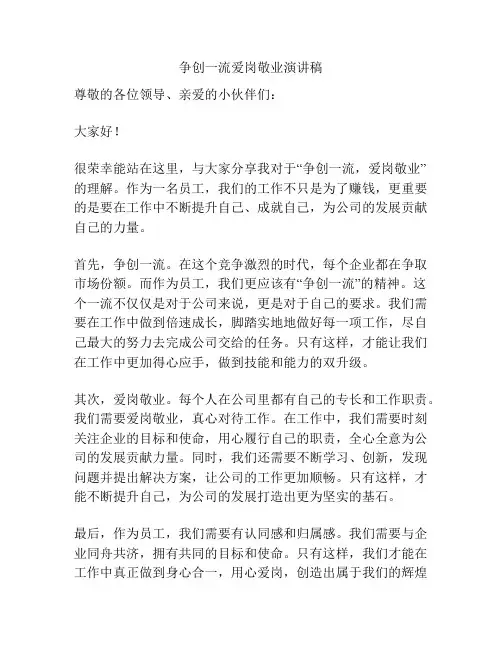 争创一流爱岗敬业演讲稿

尊敬的各位领导、亲爱的小伙伴们：

大家好！

很荣幸能站在这里，与大家分享我对于“争创一流，爱岗敬业”的理解。作为一名员工，我们的工作不只是为了赚钱，更重要的是要在工作中不断提升自己、成就自己，为公司的发展贡献自己的力量。

首先，争创一流。在这个竞争激烈的时代，每个企业都在争取市场份额。而作为员工，我们更应该有“争创一流”的精神。这个一流不仅仅是对于公司来说，更是对于自己的要求。我们需要在工作中做到倍速成长，脚踏实地地做好每一项工作，尽自己最大的努力去完成公司交给的任务。只有这样，才能让我们在工作中更加得心应手，做到技能和能力的双升级。

其次，爱岗敬业。每个人在公司里都有自己的专长和工作职责。我们需要爱岗敬业，真心对待工作。在工作中，我们需要时刻关注企业的目标和使命，用心履行自己的职责，全心全意为公司的发展贡献力量。同时，我们还需要不断学习、创新，发现问题并提出解决方案，让公司的工作更加顺畅。只有这样，才能不断提升自己，为公司的发展打造出更为坚实的基石。

最后，作为员工，我们需要有认同感和归属感。我们需要与企业同舟共济，拥有共同的目标和使命。只有这样，我们才能在工作中真正做到身心合一，用心爱岗，创造出属于我们的辉煌